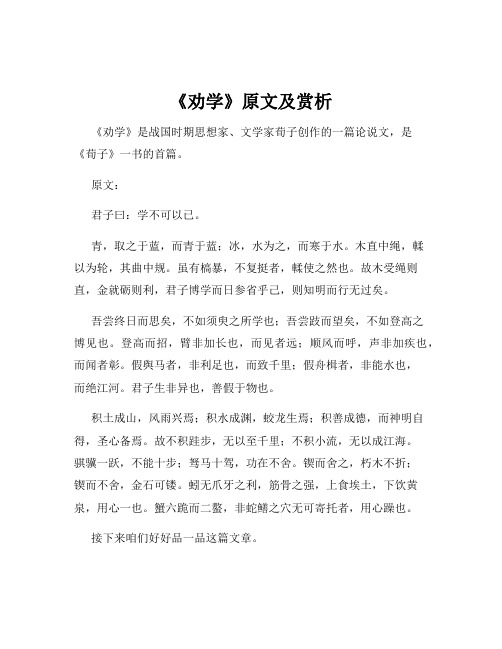 《劝学》原文及赏析

《劝学》是战国时期思想家、文学家荀子创作的一篇论说文，是《荀子》一书的首篇。

原文：

君子曰：学不可以已。

青，取之于蓝，而青于蓝；冰，水为之，而寒于水。木直中绳，輮以为轮，其曲中规。虽有槁暴，不复挺者，輮使之然也。故木受绳则直，金就砺则利，君子博学而日参省乎己，则知明而行无过矣。

吾尝终日而思矣，不如须臾之所学也；吾尝跂而望矣，不如登高之博见也。登高而招，臂非加长也，而见者远；顺风而呼，声非加疾也，而闻者彰。假舆马者，非利足也，而致千里；假舟楫者，非能水也，而绝江河。君子生非异也，善假于物也。

积土成山，风雨兴焉；积水成渊，蛟龙生焉；积善成德，而神明自得，圣心备焉。故不积跬步，无以至千里；不积小流，无以成江海。骐骥一跃，不能十步；驽马十驾，功在不舍。锲而舍之，朽木不折；锲而不舍，金石可镂。蚓无爪牙之利，筋骨之强，上食埃土，下饮黄泉，用心一也。蟹六跪而二螯，非蛇鳝之穴无可寄托者，用心躁也。

接下来咱们好好品一品这篇文章。